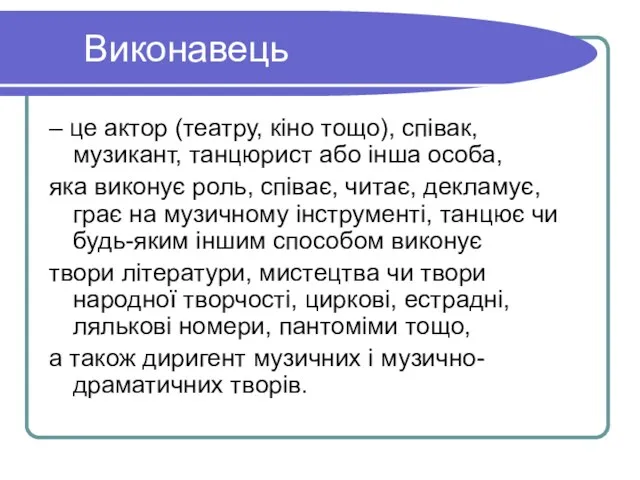 Виконавець

– це актор (театру, кіно тощо), співак, музикант, танцюрист або інша особа,

яка виконує роль, співає, читає, декламує, грає на музичному інструменті, танцює чи будь-яким іншим способом виконує

твори літератури, мистецтва чи твори народної творчості, циркові, естрадні, лялькові номери, пантоміми тощо,

а також диригент музичних і музично-драматичних творів.